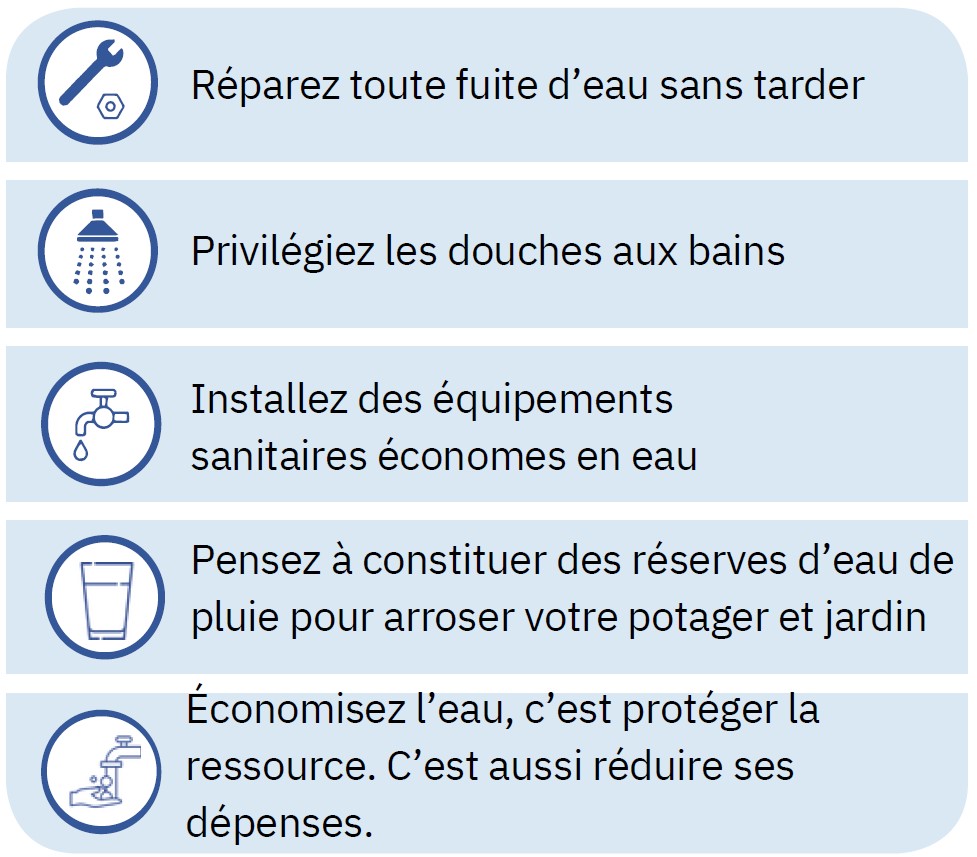 Réparez toute fuite d’eau sans tarder

Privilégiez les douches aux bains

Installez des équipements sanitaires économes en eau

Pensez à constituer des réserves d’eau de pluie pour arroser votre potager et jardin

Économisez l’eau, c’est protéger la ressource. C’est aussi réduire ses dépenses.